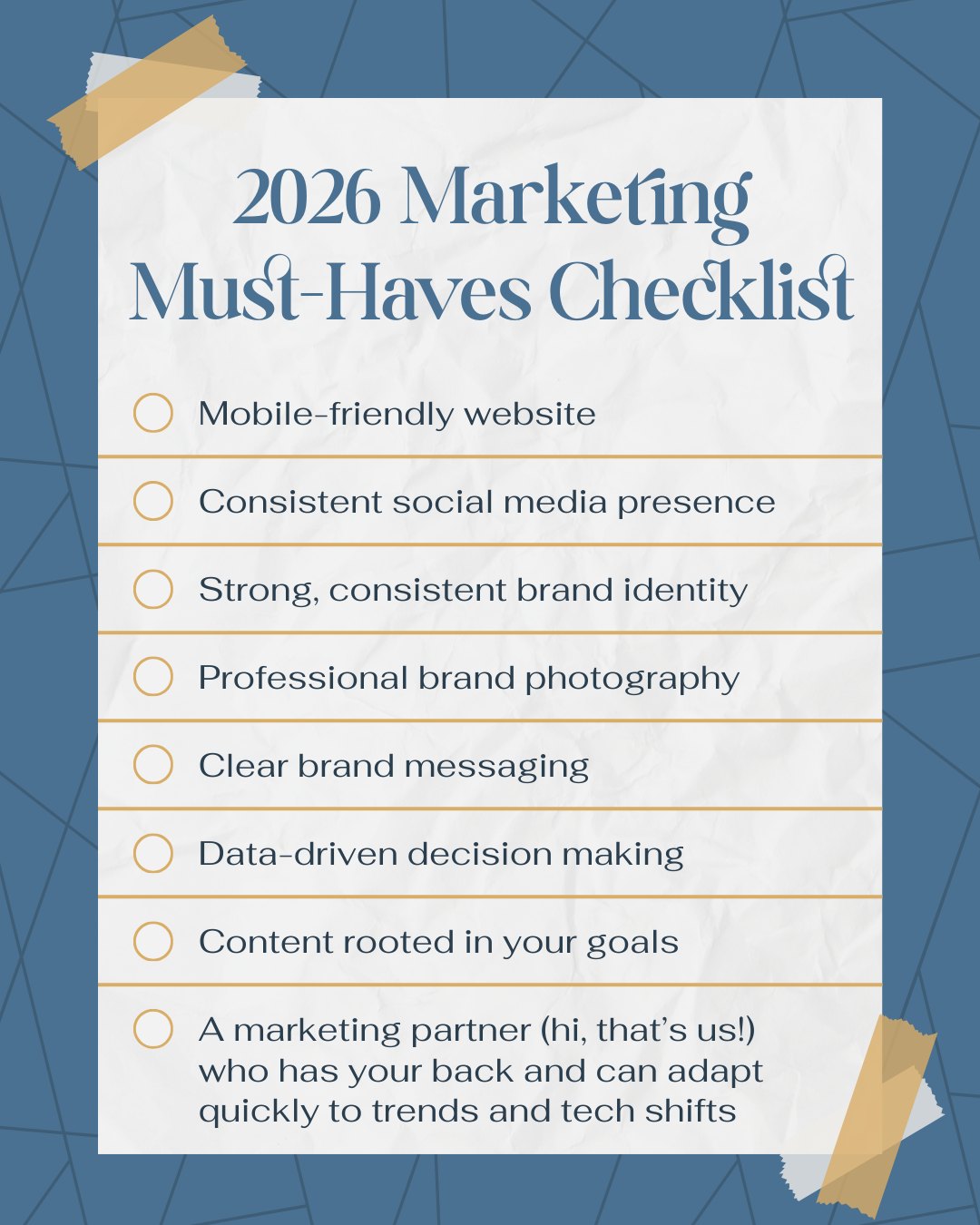 2026 Marketing Must-Haves Checklist

Mobile-friendly website

Consistent social media presence

Strong, consistent brand identity

Professional brand photography

Clear brand messaging

Data-driven decision making

Content rooted in your goals

A marketing partner (hi, that's us!) who has your back and can adapt quickly to trends and tech shifts